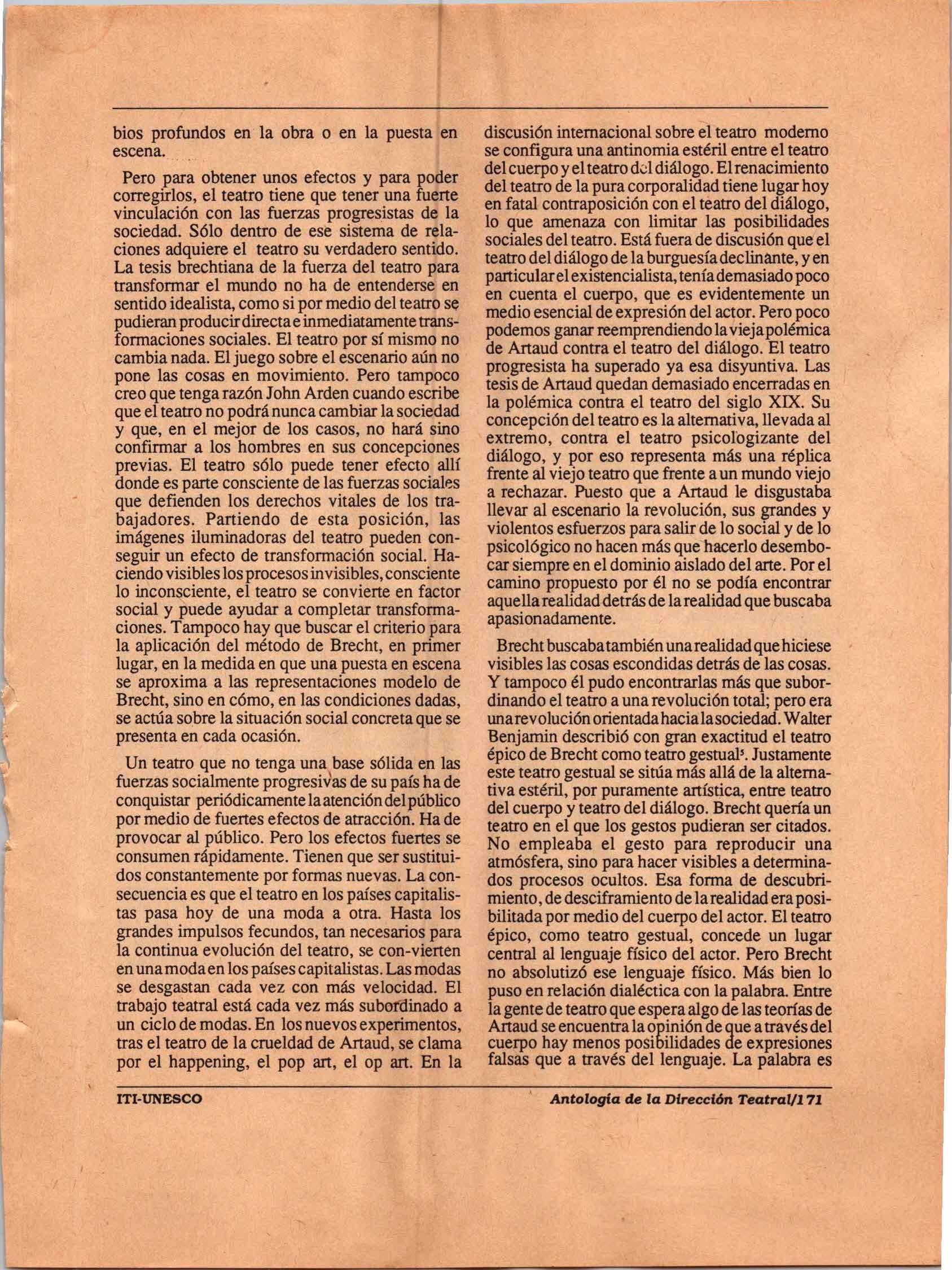 bios profundos en la obra o en la puesta en escena.

Pero para obtener unos efectos y para poder corregirlos, el teatro tiene que tener una fuerte vinculación con las fuerzas progresistas de la sociedad. Sólo dentro de ese sistema de relaciones adquiere el teatro su verdadero sentido. La tesis brechtiana de la fuerza del teatro para transformar el mundo no ha de entenderse en sentido idealista, como si por medio del teatro se pudieran producir directa e inmediatamente transformaciones sociales. El teatro por sí mismo no cambia nada. El juego sobre el escenario aún no pone las cosas en movimiento. Pero tampoco creo que tenga razón John Arden cuando escribe que el teatro no podrá nunca cambiar la sociedad y que, en el mejor de los casos, no hará sino confirmar a los hombres en sus concepciones previas. El teatro sólo puede tener efecto allí donde es parte consciente de las fuerzas sociales que defienden los derechos vitales de los trabajadores. Partiendo de esta posición, las imágenes iluminadoras del teatro pueden conseguir un efecto de transformación social. Haciendo visibles los procesos invisibles, consciente lo inconsciente, el teatro se convierte en factor social y puede ayudar a completar transformaciones. Tampoco hay que buscar el criterio para la aplicación del método de Brecht, en primer lugar, en la medida en que una puesta en escena se aproxima a las representaciones modelo de Brecht, sino en cómo, en las condiciones dadas, se actúa sobre la situación social concreta que se presenta en cada ocasión.

Un teatro que no tenga una base sólida en las fuerzas socialmente progresivas de su país ha de conquistar periódicamente la atención del público por medio de fuertes efectos de atracción. Ha de provocar al público. Pero los efectos fuertes se consumen rápidamente. Tienen que ser sustituidos constantemente por formas nuevas. La consecuencia es que el teatro en los países capitalistas pasa hoy de una moda a otra. Hasta los grandes impulsos fecundos, tan necesarios para la continua evolución del teatro, se con-vierten en una moda en los países capitalistas. Las modas se desgastan cada vez con más velocidad. El trabajo teatral está cada vez más subordinado a un ciclo de modas. En los nuevos experimentos, tras el teatro de la crueldad de Artaud, se clama por el happening, el pop art, el op art. En la

discusión internacional sobre el teatro moderno se configura una antinomia estéril entre el teatro del cuerpo y el teatro del diálogo. El renacimiento del teatro de la pura corporalidad tiene lugar hoy en fatal contraposición con el teatro del diálogo, lo que amenaza con limitar las posibilidades sociales del teatro. Está fuera de discusión que el teatro del diálogo de la burguesía declinante, y en particular el existencialista, tenía demasiado poco en cuenta el cuerpo, que es evidentemente un medio esencial de expresión del actor. Pero poco podemos ganar reemprendiendo la vieja polémica de Artaud contra el teatro del diálogo. El teatro progresista ha superado ya esa disyuntiva. Las tesis de Artaud quedan demasiado encerradas en la polémica contra el teatro del siglo XIX. Su concepción del teatro es la alternativa, llevada al extremo, contra el teatro psicologizante del diálogo, y por eso representa más una réplica frente al viejo teatro que frente a un mundo viejo a rechazar. Puesto que a Artaud le disgustaba llevar al escenario la revolución, sus grandes y violentos esfuerzos para salir de lo social y de lo psicológico no hacen más que hacerlo desembocar siempre en el dominio aislado del arte. Por el camino propuesto por él no se podía encontrar aquella realidad detrás de la realidad que buscaba apasionadamente.

Brecht buscaba también una realidad que hiciese visibles las cosas escondidas detrás de las cosas. Y tampoco él pudo encontrarlas más que subordinando el teatro a una revolución total; pero era una revolución orientada hacia la sociedad. Walter Benjamin describió con gran exactitud el teatro épico de Brecht como teatro gestual$^5$. Justamente este teatro gestual se sitúa más allá de la alternativa estéril, por puramente artística, entre teatro del cuerpo y teatro del diálogo. Brecht quería un teatro en el que los gestos pudieran ser citados. No empleaba el gesto para reproducir una atmósfera, sino para hacer visibles a determinados procesos ocultos. Esa forma de descubrimiento, de desciframiento de la realidad era posibilitada por medio del cuerpo del actor. El teatro épico, como teatro gestual, concede un lugar central al lenguaje físico del actor. Pero Brecht no absolutizó ese lenguaje físico. Más bien lo puso en relación dialéctica con la palabra. Entre la gente de teatro que espera algo de las teorías de Artaud se encuentra la opinión de que a través del cuerpo hay menos posibilidades de expresiones falsas que a través del lenguaje. La palabra es

ITI-UNESCO

Antología de la Dirección Teatral/171